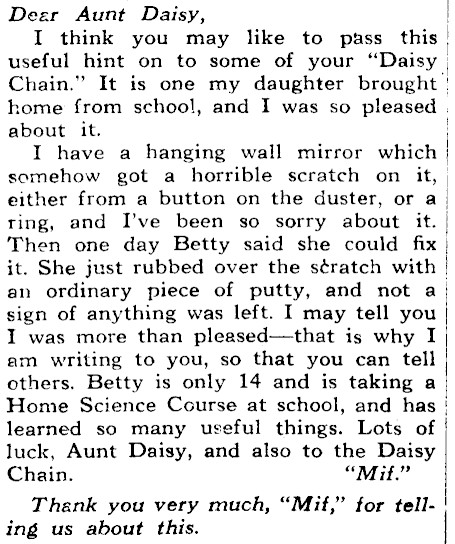 Dear Aunt Daisy,

I think you may like to pass this useful hint on to some of your "Daisy Chain." It is one my daughter brought home from school, and I was so pleased about it.

I have a hanging wall mirror which somehow got a horrible scratch on it, either from a button on the duster, or a ring, and I've been so sorry about it. Then one day Betty said she could fix it. She just rubbed over the scratch with an ordinary piece of putty, and not a sign of anything was left. I may tell you I was more than pleased—that is why I am writing to you, so that you can tell others. Betty is only 14 and is taking a Home Science Course at school, and has learned so many useful things. Lots of luck, Aunt Daisy, and also to the Daisy Chain. "Mif."

Thank you very much, "Mif," for telling us about this.